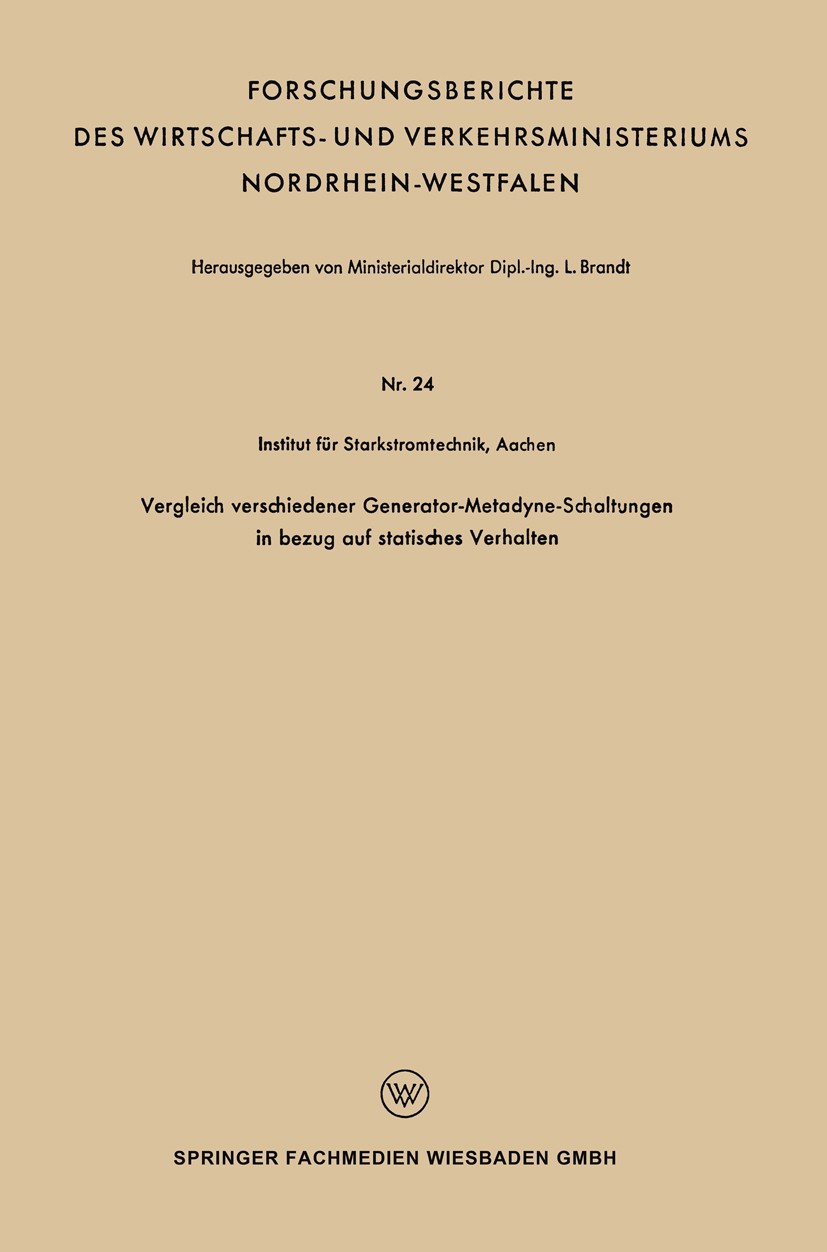 FORSCHUNGSBERICHTE
DES WIRTSCHAFTS- UND VERKEHRSMINISTERIUMS
NORDRHEIN-WESTFALEN

Herausgegeben von Ministerialdirektor Dipl.-Ing. L. Brandt

Nr. 24

Institut für Starkstromtechnik, Aachen

Vergleich verschiedener Generator-Metadyne-Schaltungen in bezug auf statisches Verhalten

W

SPRINGER FACHMEDIEN WIESBADEN GMBH